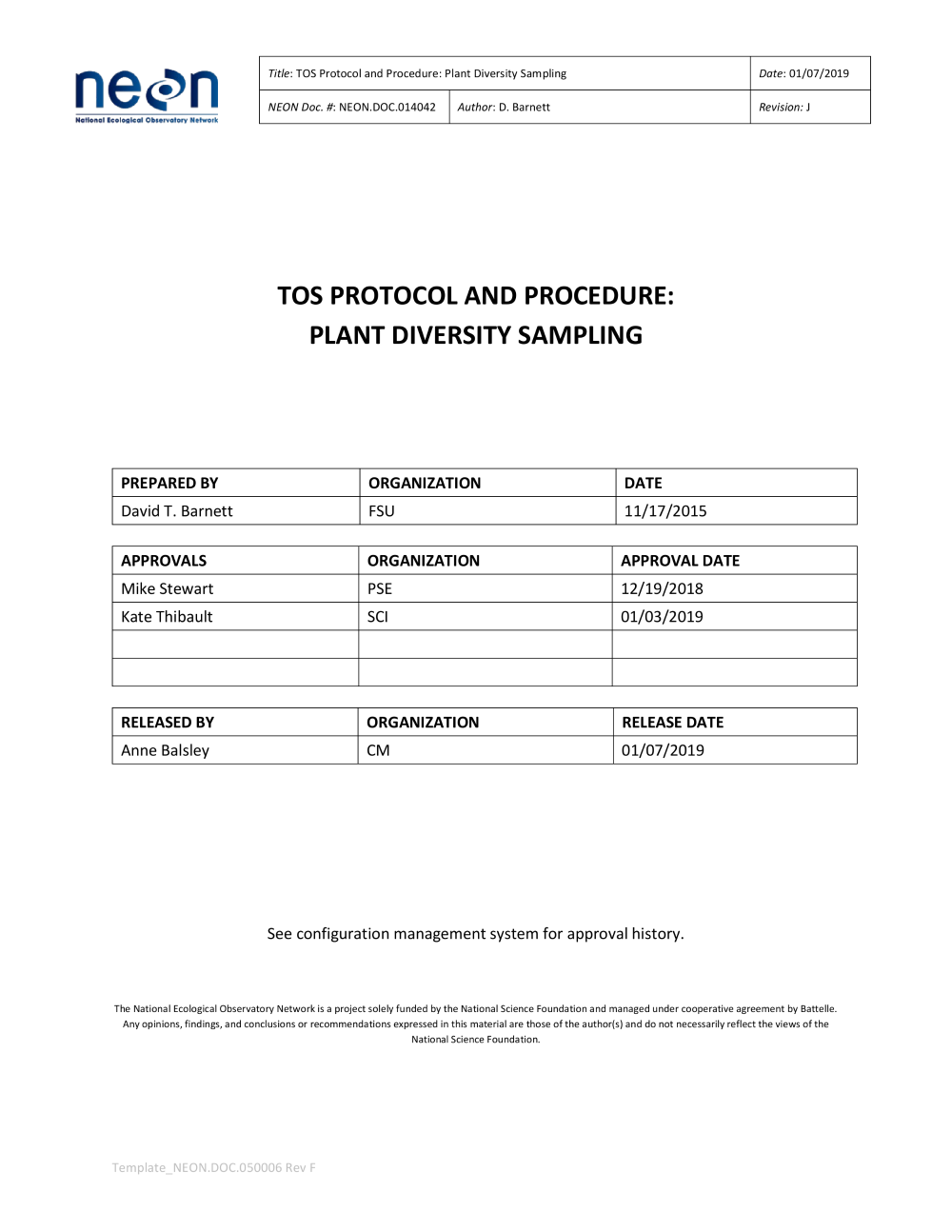 neon
National Ecological Observatory Network

| Title: TOS Protocol and Procedure: Plant Diversity Sampling | | Date: 01/07/2019 |
|---|---|---|
| NEON Doc. #: NEON.DOC.014042 | Author: D. Barnett | Revision: J |

TOS PROTOCOL AND PROCEDURE:
PLANT DIVERSITY SAMPLING

| PREPARED BY | ORGANIZATION | DATE |
|---|---|---|
| David T. Barnett | FSU | 11/17/2015 |

| APPROVALS | ORGANIZATION | APPROVAL DATE |
|---|---|---|
| Mike Stewart | PSE | 12/19/2018 |
| Kate Thibault | SCI | 01/03/2019 |
| | | |
| | | |

| RELEASED BY | ORGANIZATION | RELEASE DATE |
|---|---|---|
| Anne Balsley | CM | 01/07/2019 |

See configuration management system for approval history.

The National Ecological Observatory Network is a project solely funded by the National Science Foundation and managed under cooperative agreement by Battelle. Any opinions, findings, and conclusions or recommendations expressed in this material are those of the author(s) and do not necessarily reflect the views of the National Science Foundation.

Template_NEON.DOC.050006 Rev F